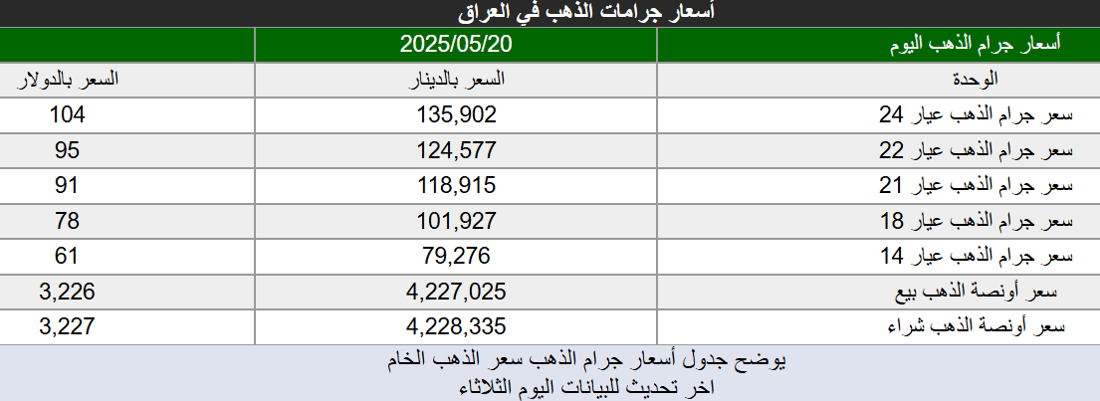 أسعار جرامات الذهب في العراق

| أسعار جرام الذهب اليوم | 2025/05/20 | |
|---|---|---|
| الوحدة | السعر بالدينار | السعر بالدولار |
| سعر جرام الذهب عيار 24 | 135,902 | 104 |
| سعر جرام الذهب عيار 22 | 124,577 | 95 |
| سعر جرام الذهب عيار 21 | 118,915 | 91 |
| سعر جرام الذهب عيار 18 | 101,927 | 78 |
| سعر جرام الذهب عيار 14 | 79,276 | 61 |
| سعر أونصة الذهب بيع | 4,227,025 | 3,226 |
| سعر أونصة الذهب شراء | 4,228,335 | 3,227 |

يوضح جدول أسعار جرام الذهب سعر الذهب الخام
اخر تحديث للبيانات اليوم الثلاثاء